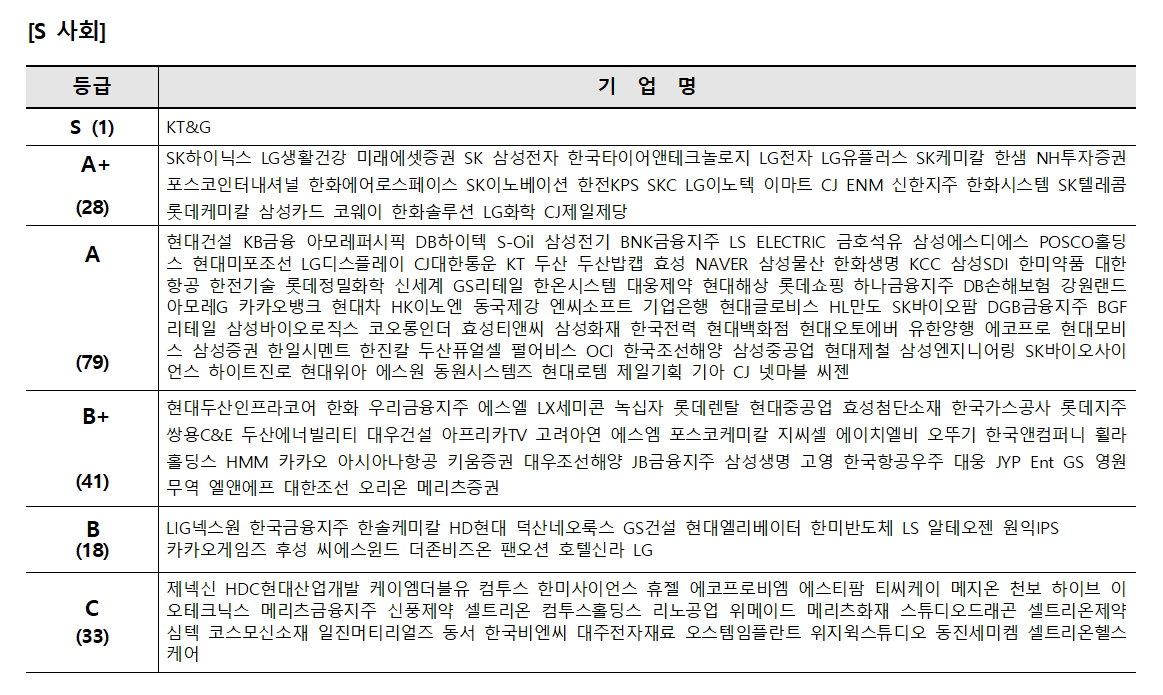 [S 사회]

| 등급 | 기 업 명 |
|---|---|
| S (1) | KT&G |
| A+ (28) | SK하이닉스 LG생활건강 미래에셋증권 SK 삼성전자 한국타이어앤테크놀로지 LG전자 LG유플러스 SK케미칼 한샘 NH투자증권 포스코인터내셔널 한화에어로스페이스 SK이노베이션 한전KPS SKC LG이노텍 이마트 CJ ENM 신한지주 한화시스템 SK텔레콤 롯데케미칼 삼성카드 코웨이 한화솔루션 LG화학 CJ제일제당 |
| A (79) | 현대건설 KB금융 아모레퍼시픽 DB하이텍 S-Oil 삼성전기 BNK금융지주 LS ELECTRIC 금호석유 삼성에스디에스 POSCO홀딩스 현대미포조선 LG디스플레이 CJ대한통운 KT 두산 두산밥캣 효성 NAVER 삼성물산 한화생명 KCC 삼성SDI 한미약품 대한항공 한전기술 롯데정밀화학 신세계 GS리테일 한온시스템 대웅제약 현대해상 롯데쇼핑 하나금융지주 DB손해보험 강원랜드 아모레G 카카오뱅크 현대차 HK이노엔 동국제강 엔씨소프트 기업은행 현대글로비스 HL만도 SK바이오팜 DGB금융지주 BGF리테일 삼성바이오로직스 코오롱인더 효성티앤씨 삼성화재 한국전력 현대백화점 현대오토에버 유한양행 에코프로 현대모비스 삼성증권 한일시멘트 한진칼 두산퓨얼셀 펄어비스 OCI 한국조선해양 삼성중공업 현대제철 삼성엔지니어링 SK바이오사이언스 하이트진로 현대위아 에스원 동원시스템즈 현대로템 제일기획 기아 CJ 넷마블 씨젠 |
| B+ (41) | 현대두산인프라코어 한화 우리금융지주 에스엘 LX세미콘 녹십자 롯데렌탈 현대중공업 효성첨단소재 한국가스공사 롯데지주 쌍용C&E 두산에너빌리티 대우건설 아프리카TV 고려아연 에스엠 포스코케미칼 지씨셀 에이치엘비 오뚜기 한국앤컴퍼니 휠라홀딩스 HMM 카카오 아시아나항공 키움증권 대우조선해양 JB금융지주 삼성생명 고영 한국항공우주 대웅 JYP Ent GS 영원무역 엘앤에프 대한조선 오리온 메리츠증권 |
| B (18) | LIG넥스원 한국금융지주 한솔케미칼 HD현대 덕산네오룩스 GS건설 현대엘리베이터 한미반도체 LS 알테오젠 원익IPS 카카오게임즈 후성 씨에스윈드 더존비즈온 팬오션 호텔신라 LG |
| C (33) | 제넥신 HDC현대산업개발 케이엠더블유 컴투스 한미사이언스 휴젤 에코프로비엠 에스티팜 티씨케이 메지온 천보 하이브 이오테크닉스 메리츠금융지주 신풍제약 셀트리온 컴투스홀딩스 리노공업 위메이드 메리츠화재 스튜디오드래곤 셀트리온제약 심텍 코스모신소재 일진머티리얼즈 동서 한국비엔씨 대주전자재료 오스템임플란트 위지윅스튜디오 동진세미켐 셀트리온헬스케어 |